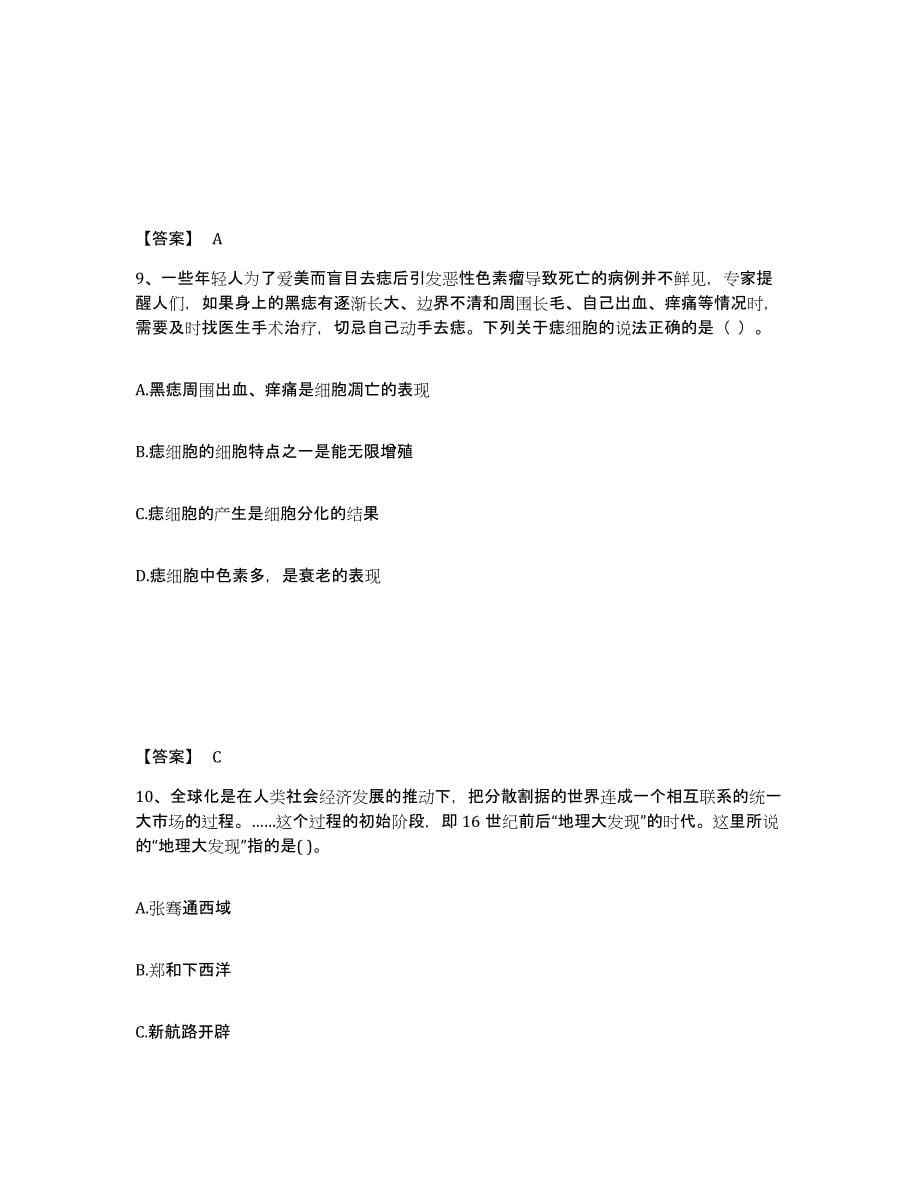 【答案】 A

9、一些年轻人为了爱美而盲目去痣后引发恶性色素瘤导致死亡的病例并不鲜见，专家提醒人们，如果身上的黑痣有逐渐长大、边界不清和周围长毛、自己出血、痒痛等情况时，需要及时找医生手术治疗，切忌自己动手去痣。下列关于痣细胞的说法正确的是（ ）。

A.黑痣周围出血、痒痛是细胞凋亡的表现

B.痣细胞的细胞特点之一是能无限增殖

C.痣细胞的产生是细胞分化的结果

D.痣细胞中色素多，是衰老的表现

【答案】 C

10、全球化是在人类社会经济发展的推动下，把分散割据的世界连成一个相互联系的统一大市场的过程。......这个过程的初始阶段，即 16 世纪前后“地理大发现”的时代。这里所说的“地理大发现”指的是( )。

A.张骞通西域

B.郑和下西洋

C.新航路开辟